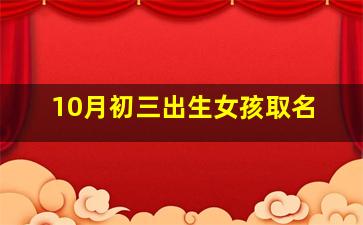 10月初三出生女孩取名